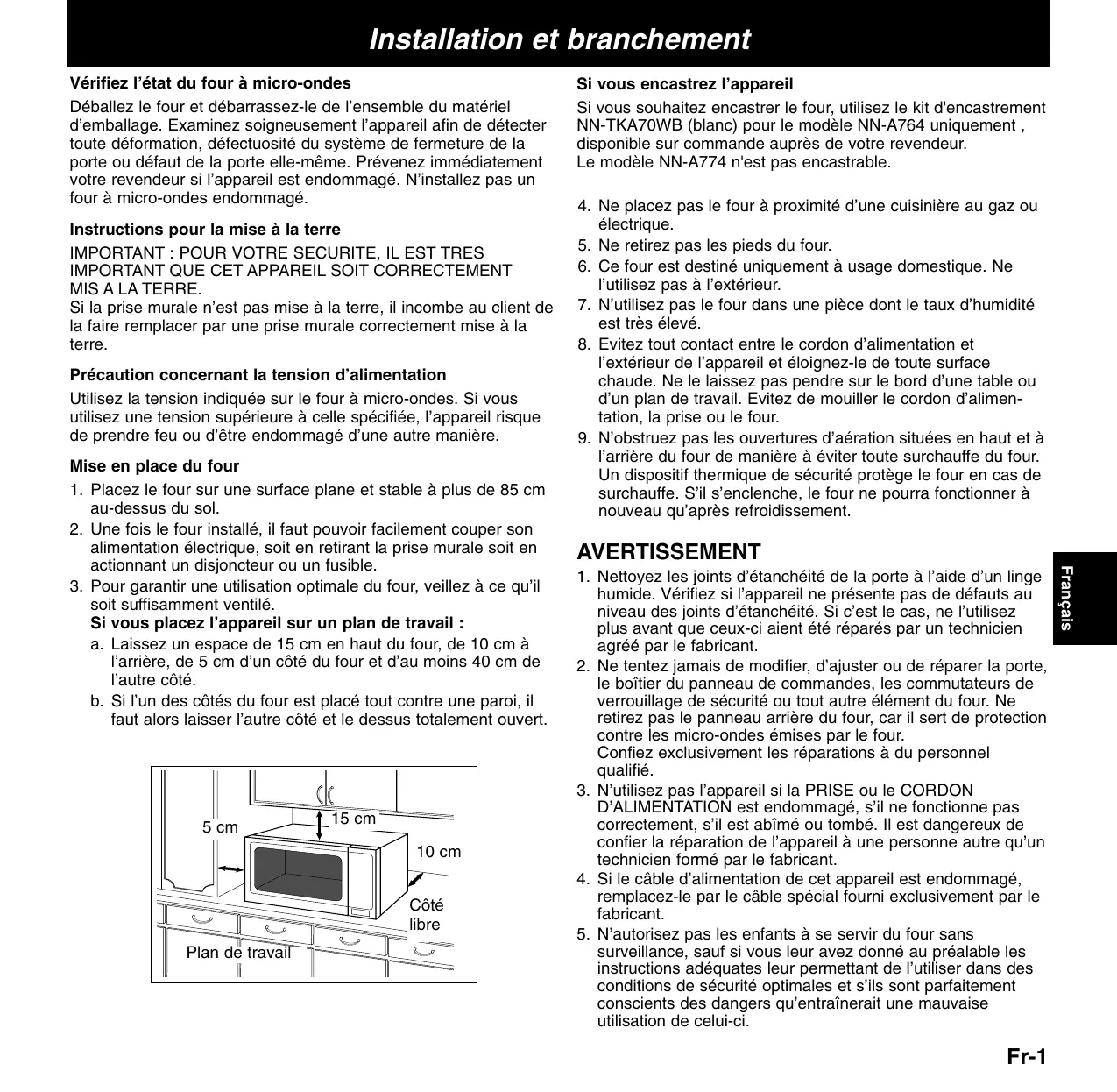 Installation et branchement

Vérifiez l'état du four à micro-ondes

Déballez le four et débarrassez-le de l'ensemble du matériel d'emballage. Examinez soigneusement l'appareil afin de détecter toute déformation, défectuosité du système de fermeture de la porte ou défaut de la porte elle-même. Prévenez immédiatement votre revendeur si l'appareil est endommagé. N'installez pas un four à micro-ondes endommagé.

Instructions pour la mise à la terre

IMPORTANT : POUR VOTRE SECURITE, IL EST TRES IMPORTANT QUE CET APPAREIL SOIT CORRECTEMENT MIS A LA TERRE.
Si la prise murale n'est pas mise à la terre, il incombe au client de la faire remplacer par une prise murale correctement mise à la terre.

Précaution concernant la tension d'alimentation

Utilisez la tension indiquée sur le four à micro-ondes. Si vous utilisez une tension supérieure à celle spécifiée, l'appareil risque de prendre feu ou d'être endommagé d'une autre manière.

Mise en place du four

1. Placez le four sur une surface plane et stable à plus de 85 cm au-dessus du sol.
2. Une fois le four installé, il faut pouvoir facilement couper son alimentation électrique, soit en retirant la prise murale soit en actionnant un disjoncteur ou un fusible.
3. Pour garantir une utilisation optimale du four, veillez à ce qu'il soit suffisamment ventilé.
Si vous placez l'appareil sur un plan de travail :
a. Laissez un espace de 15 cm en haut du four, de 10 cm à l'arrière, de 5 cm d'un côté du four et d'au moins 40 cm de l'autre côté.
b. Si l'un des côtés du four est placé tout contre une paroi, il faut alors laisser l'autre côté et le dessus totalement ouvert.

5 cm
15 cm
10 cm
Côté libre
Plan de travail

Si vous encastrez l'appareil

Si vous souhaitez encastrer le four, utilisez le kit d'encastrement NN-TKA70WB (blanc) pour le modèle NN-A764 uniquement , disponible sur commande auprès de votre revendeur.
Le modèle NN-A774 n'est pas encastrable.

4. Ne placez pas le four à proximité d'une cuisinière au gaz ou électrique.
5. Ne retirez pas les pieds du four.
6. Ce four est destiné uniquement à usage domestique. Ne l'utilisez pas à l'extérieur.
7. N'utilisez pas le four dans une pièce dont le taux d'humidité est très élevé.
8. Evitez tout contact entre le cordon d'alimentation et l'extérieur de l'appareil et éloignez-le de toute surface chaude. Ne le laissez pas pendre sur le bord d'une table ou d'un plan de travail. Evitez de mouiller le cordon d'alimentation, la prise ou le four.
9. N'obstruez pas les ouvertures d'aération situées en haut et à l'arrière du four de manière à éviter toute surchauffe du four. Un dispositif thermique de sécurité protège le four en cas de surchauffe. S'il s'enclenche, le four ne pourra fonctionner à nouveau qu'après refroidissement.

AVERTISSEMENT

1. Nettoyez les joints d'étanchéité de la porte à l'aide d'un linge humide. Vérifiez si l'appareil ne présente pas de défauts au niveau des joints d'étanchéité. Si c'est le cas, ne l'utilisez plus avant que ceux-ci aient été réparés par un technicien agréé par le fabricant.
2. Ne tentez jamais de modifier, d'ajuster ou de réparer la porte, le boîtier du panneau de commandes, les commutateurs de verrouillage de sécurité ou tout autre élément du four. Ne retirez pas le panneau arrière du four, car il sert de protection contre les micro-ondes émises par le four.
Confiez exclusivement les réparations à du personnel qualifié.
3. N'utilisez pas l'appareil si la PRISE ou le CORDON D'ALIMENTATION est endommagé, s'il ne fonctionne pas correctement, s'il est abîmé ou tombé. Il est dangereux de confier la réparation de l'appareil à une personne autre qu'un technicien formé par le fabricant.
4. Si le câble d'alimentation de cet appareil est endommagé, remplacez-le par le câble spécial fourni exclusivement par le fabricant.
5. N'autorisez pas les enfants à se servir du four sans surveillance, sauf si vous leur avez donné au préalable les instructions adéquates leur permettant de l'utiliser dans des conditions de sécurité optimales et s'ils sont parfaitement conscients des dangers qu'entraînerait une mauvaise utilisation de celui-ci.

Français

Fr-1